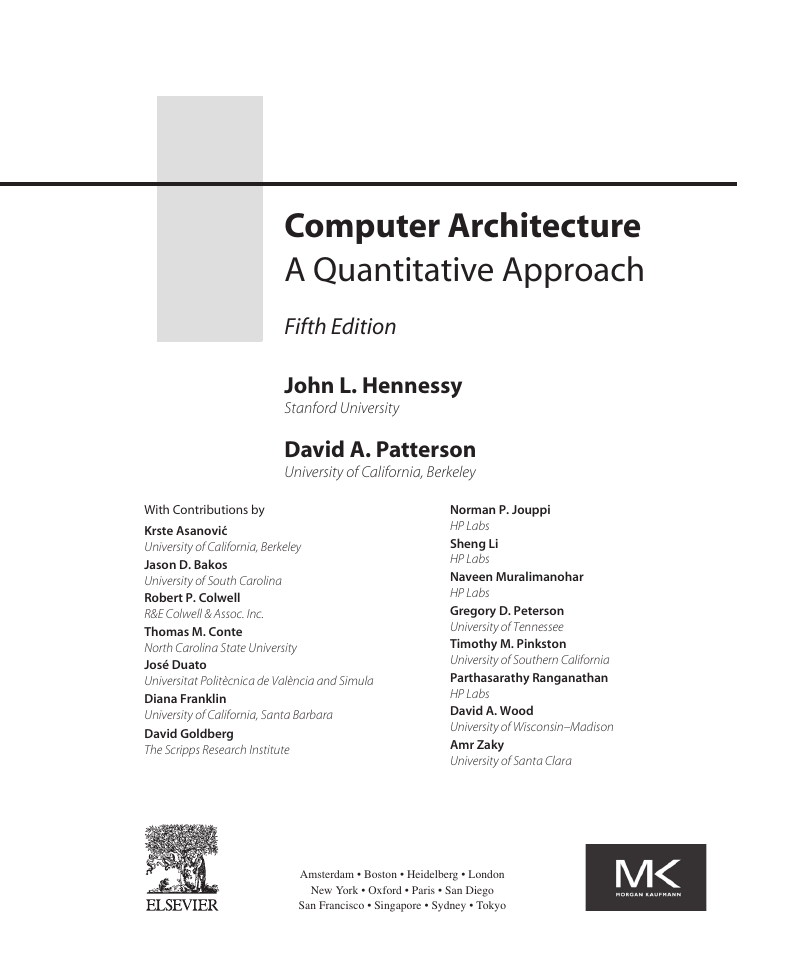 Computer Architecture
A Quantitative Approach

Fifth Edition

John L. Hennessy
Stanford University

David A. Patterson
University of California, Berkeley

With Contributions by
Krste Asanović
University of California, Berkeley
Jason D. Bakos
University of South Carolina
Robert P. Colwell
R&E Colwell & Assoc. Inc.
Thomas M. Conte
North Carolina State University
José Duato
Universitat Politècnica de València and Simula
Diana Franklin
University of California, Santa Barbara
David Goldberg
The Scripps Research Institute

Norman P. Jouppi
HP Labs
Sheng Li
HP Labs
Naveen Muralimanohar
HP Labs
Gregory D. Peterson
University of Tennessee
Timothy M. Pinkston
University of Southern California
Parthasarathy Ranganathan
HP Labs
David A. Wood
University of Wisconsin–Madison
Amr Zaky
University of Santa Clara

ELSEVIER

Amsterdam • Boston • Heidelberg • London
New York • Oxford • Paris • San Diego
San Francisco • Singapore • Sydney • Tokyo

MK
MORGAN KAUFMANN